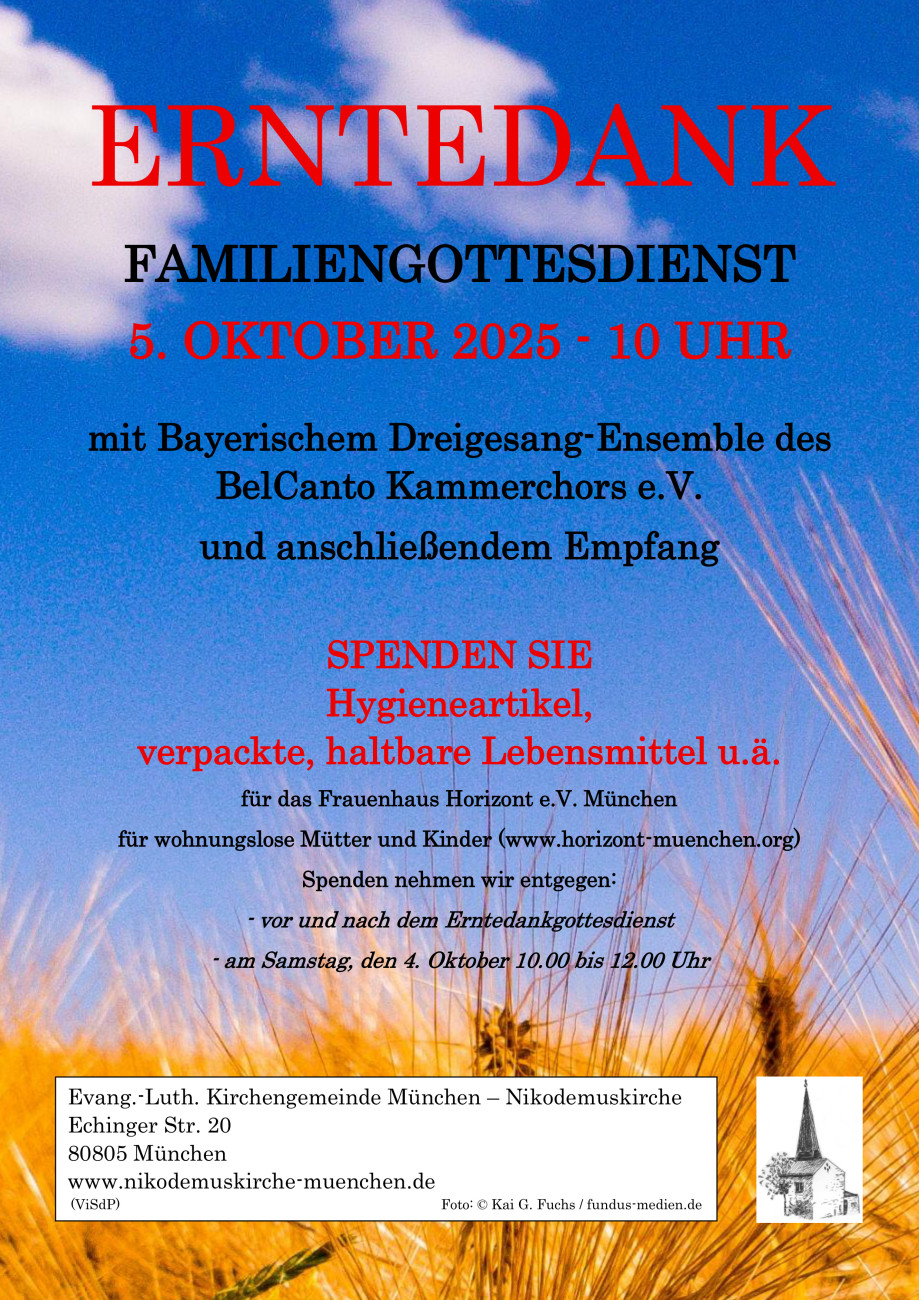 ERNTEDANK

FAMILIENGOTTESDIENST

5. OKTOBER 2025 - 10 UHR

mit Bayerischem Dreigesang-Ensemble des BelCanto Kammerchors e.V.

und anschließendem Empfang

SPENDEN SIE
Hygieneartikel,
verpackte, haltbare Lebensmittel u.ä.

für das Frauenhaus Horizont e.V. München
für wohnungslose Mütter und Kinder (www.horizont-muenchen.org)
Spenden nehmen wir entgegen:
- vor und nach dem Erntedankgottesdienst
- am Samstag, den 4. Oktober 10.00 bis 12.00 Uhr

Evang.-Luth. Kirchengemeinde München – Nikodemuskirche
Echinger Str. 20
80805 München
www.nikodemuskirche-muenchen.de
(ViSdP)
Foto: © Kai G. Fuchs / fundus-medien.de